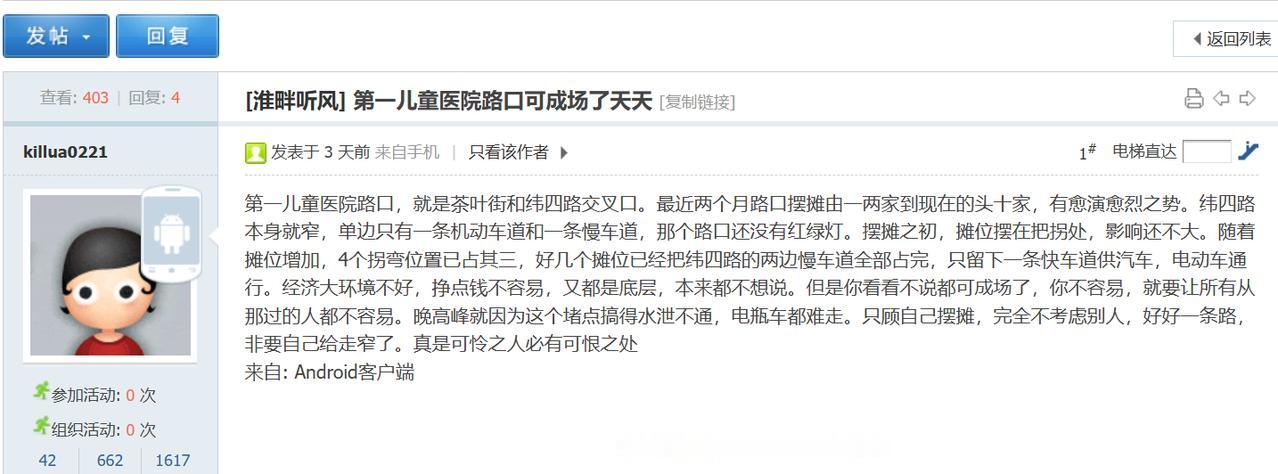 发帖 回复

返回列表

查看: 403 | 回复: 4

[淮畔听风] 第一儿童医院路口可成场了天天 [复制链接]

killua0221

发表于 3 天前 来自手机 | 只看该作者

1# 电梯直达

第一儿童医院路口，就是茶叶街和纬四路交叉口。最近两个月路口摆摊由一两家到现在的头十家，有愈演愈烈之势。纬四路本身就窄，单边只有一条机动车道和一条慢车道，那个路口还没有红绿灯。摆摊之初，摊位摆在把拐处，影响还不大。随着摊位增加，4个拐弯位置已占其三，好几个摊位已经把纬四路的两边慢车道全部占完，只留下一条快车道供汽车，电动车通行。经济大环境不好，挣点钱不容易，又都是底层，本来都不想说。但是你看看不说都可成场了，你不容易，就要让所有从那过的人都不容易。晚高峰就因为这个堵点搞得水泄不通，电瓶车都难走。只顾自己摆摊，完全不考虑别人，好好一条路，非要自己给走窄了。真是可怜之人必有可恨之处
来自: Android客户端

参加活动: 0 次

组织活动: 0 次

42 662 1617